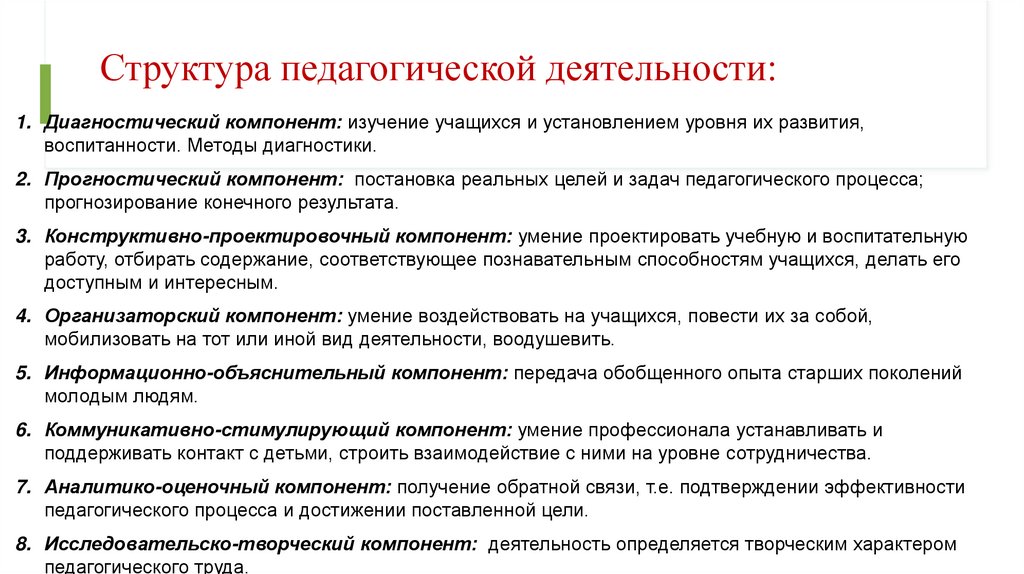 Структура педагогической деятельности:

1. Диагностический компонент: изучение учащихся и установлением уровня их развития, воспитанности. Методы диагностики.

2. Прогностический компонент: постановка реальных целей и задач педагогического процесса; прогнозирование конечного результата.

3. Конструктивно-проектировочный компонент: умение проектировать учебную и воспитательную работу, отбирать содержание, соответствующее познавательным способностям учащихся, делать его доступным и интересным.

4. Организаторский компонент: умение воздействовать на учащихся, повести их за собой, мобилизовать на тот или иной вид деятельности, воодушевить.

5. Информационно-объяснительный компонент: передача обобщенного опыта старших поколений молодым людям.

6. Коммуникативно-стимулирующий компонент: умение профессионала устанавливать и поддерживать контакт с детьми, строить взаимодействие с ними на уровне сотрудничества.

7. Аналитико-оценочный компонент: получение обратной связи, т.е. подтверждении эффективности педагогического процесса и достижении поставленной цели.

8. Исследовательско-творческий компонент: деятельность определяется творческим характером педагогического труда.